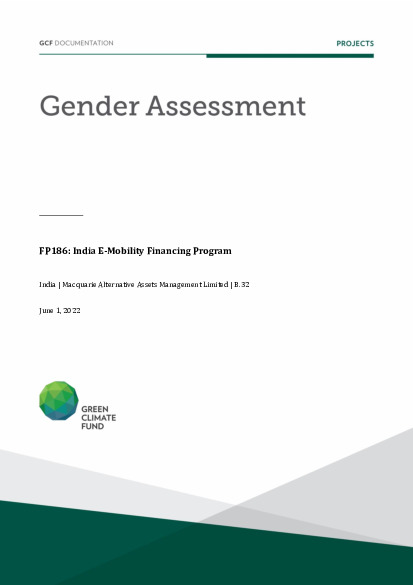 GCF DOCUMENTATION

PROJECTS

Gender Assessment

FP186: India E-Mobility Financing Program

India | Macquarie Alternative Assets Management Limited | B.32

June 1, 2022

GREEN
CLIMATE
FUND